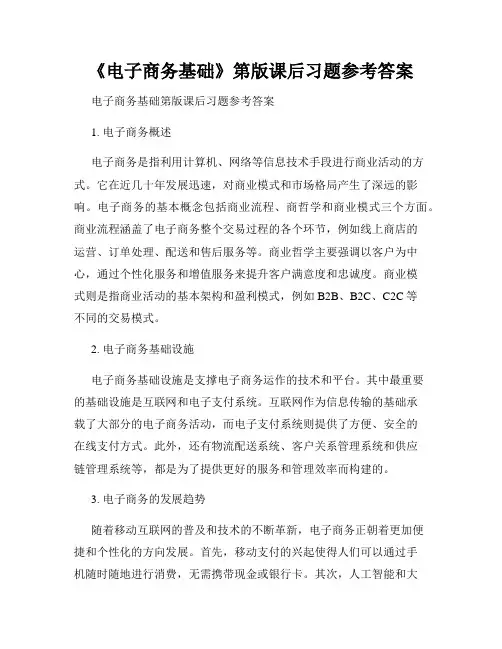 《电子商务基础》第版课后习题参考答案

电子商务基础第版课后习题参考答案

1. 电子商务概述

电子商务是指利用计算机、网络等信息技术手段进行商业活动的方式。它在近几十年发展迅速，对商业模式和市场格局产生了深远的影响。电子商务的基本概念包括商业流程、商哲学和商业模式三个方面。商业流程涵盖了电子商务整个交易过程的各个环节，例如线上商店的运营、订单处理、配送和售后服务等。商业哲学主要强调以客户为中心，通过个性化服务和增值服务来提升客户满意度和忠诚度。商业模式则是指商业活动的基本架构和盈利模式，例如 B2B、B2C、C2C 等不同的交易模式。

2. 电子商务基础设施

电子商务基础设施是支撑电子商务运作的技术和平台。其中最重要的基础设施是互联网和电子支付系统。互联网作为信息传输的基础承载了大部分的电子商务活动，而电子支付系统则提供了方便、安全的在线支付方式。此外，还有物流配送系统、客户关系管理系统和供应链管理系统等，都是为了提供更好的服务和管理效率而构建的。

3. 电子商务的发展趋势

随着移动互联网的普及和技术的不断革新，电子商务正朝着更加便捷和个性化的方向发展。首先，移动支付的兴起使得人们可以通过手机随时随地进行消费，无需携带现金或银行卡。其次，人工智能和大